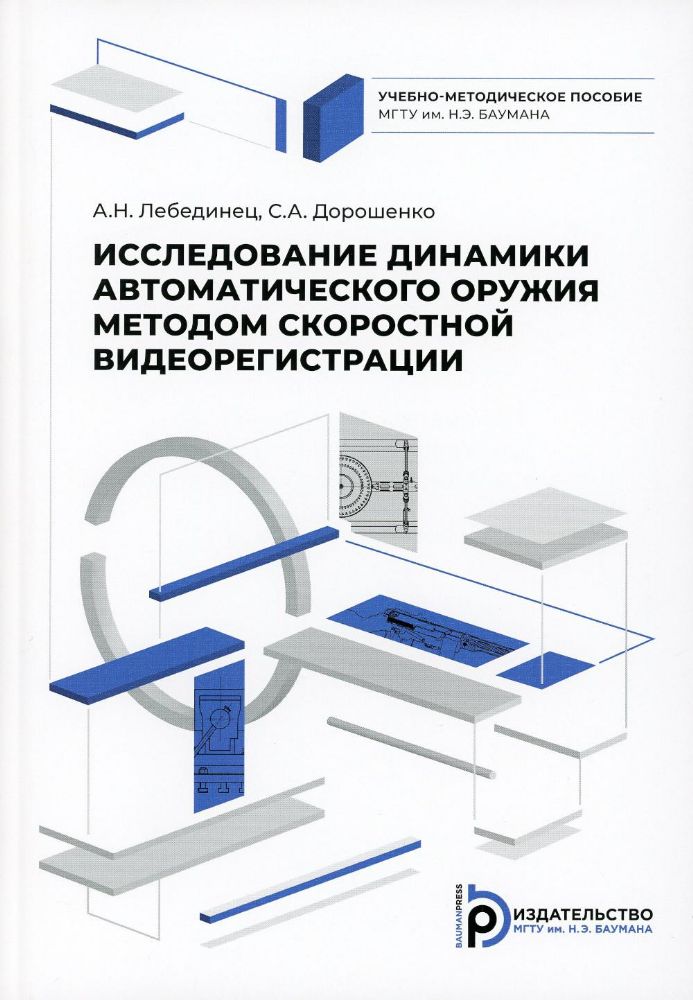 УЧЕБНО-МЕТОДИЧЕСКОЕ ПОСОБИЕ
МГТУ им. Н.Э. БАУМАНА

А.Н. Лебединец, С.А. Дорошенко

ИССЛЕДОВАНИЕ ДИНАМИКИ АВТОМАТИЧЕСКОГО ОРУЖИЯ МЕТОДОМ СКОРОСТНОЙ ВИДЕОРЕГИСТРАЦИИ

BAUMANPRESS
ИЗДАТЕЛЬСТВО
МГТУ им. Н.Э. БАУМАНА